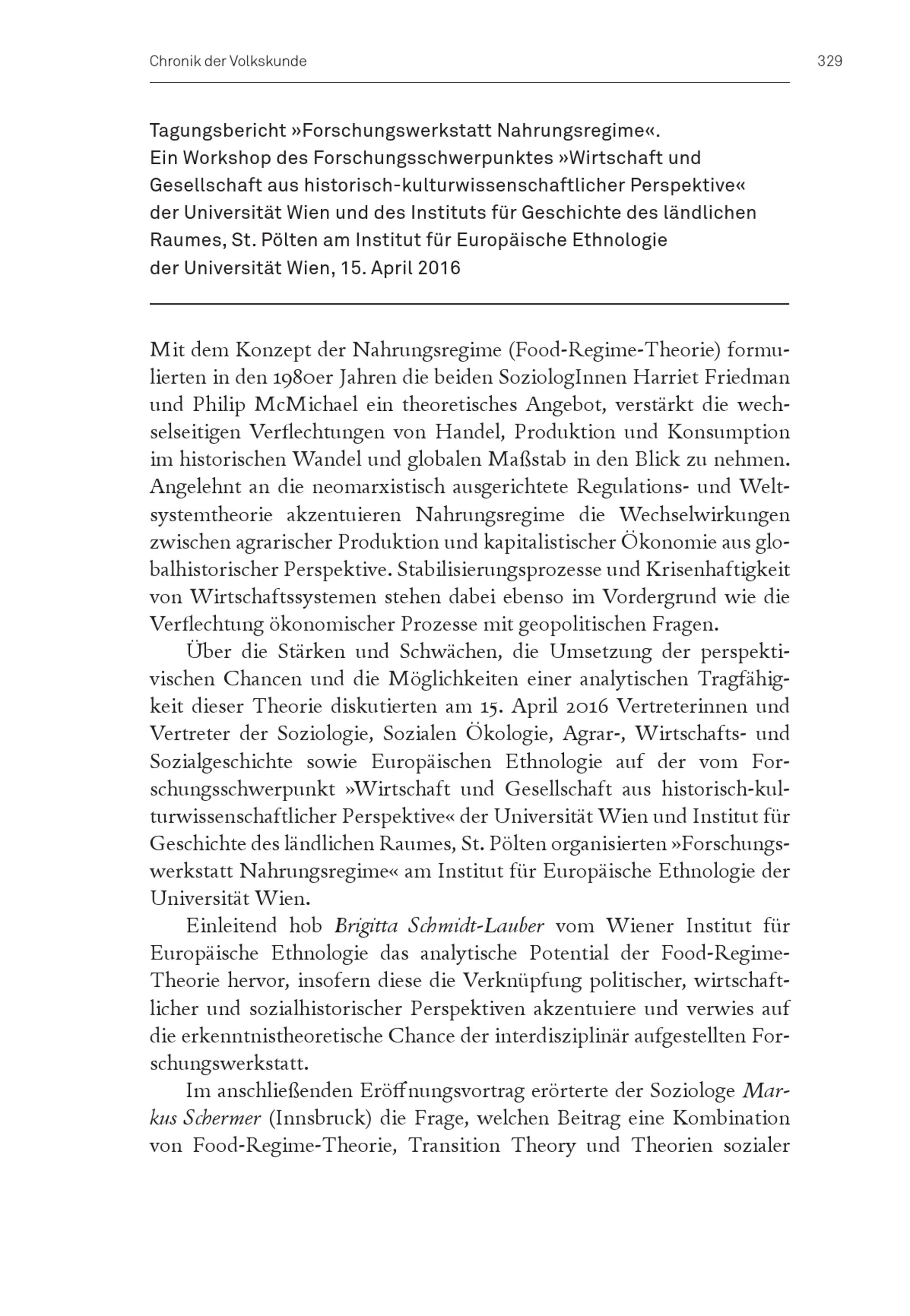 Chronik der Volkskunde 329

Tagungsbericht »Forschungswerkstatt Nahrungsregime«. Ein Workshop des Forschungsschwerpunktes »Wirtschaft und Gesellschaft aus historisch-kulturwissenschaftlicher Perspektive« der Universität Wien und des Instituts für Geschichte des ländlichen Raumes, St. Pölten am Institut für Europäische Ethnologie der Universität Wien, 15. April 2016

Mit dem Konzept der Nahrungsregime (Food-Regime-Theorie) formulierten in den 1980er Jahren die beiden SoziologInnen Harriet Friedman und Philip McMichael ein theoretisches Angebot, verstärkt die wechselseitigen Verflechtungen von Handel, Produktion und Konsumption im historischen Wandel und globalen Maßstab in den Blick zu nehmen. Angelehnt an die neomarxistisch ausgerichtete Regulations- und Weltsystemtheorie akzentuieren Nahrungsregime die Wechselwirkungen zwischen agrarischer Produktion und kapitalistischer Ökonomie aus globalhistorischer Perspektive. Stabilisierungsprozesse und Krisenhaftigkeit von Wirtschaftssystemen stehen dabei ebenso im Vordergrund wie die Verflechtung ökonomischer Prozesse mit geopolitischen Fragen.

Über die Stärken und Schwächen, die Umsetzung der perspektivischen Chancen und die Möglichkeiten einer analytischen Tragfähigkeit dieser Theorie diskutierten am 15. April 2016 Vertreterinnen und Vertreter der Soziologie, Sozialen Ökologie, Agrar-, Wirtschafts- und Sozialgeschichte sowie Europäischen Ethnologie auf der vom Forschungsschwerpunkt »Wirtschaft und Gesellschaft aus historisch-kulturwissenschaftlicher Perspektive« der Universität Wien und Institut für Geschichte des ländlichen Raumes, St. Pölten organisierten »Forschungswerkstatt Nahrungsregime« am Institut für Europäische Ethnologie der Universität Wien.

Einleitend hob Brigitta Schmidt-Lauber vom Wiener Institut für Europäische Ethnologie das analytische Potential der Food-Regime-Theorie hervor, insofern diese die Verknüpfung politischer, wirtschaftlicher und sozialhistorischer Perspektiven akzentuiere und verwies auf die erkenntnistheoretische Chance der interdisziplinär aufgestellten Forschungswerkstatt.

Im anschließenden Eröffnungsvortrag erörterte der Soziologe Markus Schermer (Innsbruck) die Frage, welchen Beitrag eine Kombination von Food-Regime-Theorie, Transition Theory und Theorien sozialer